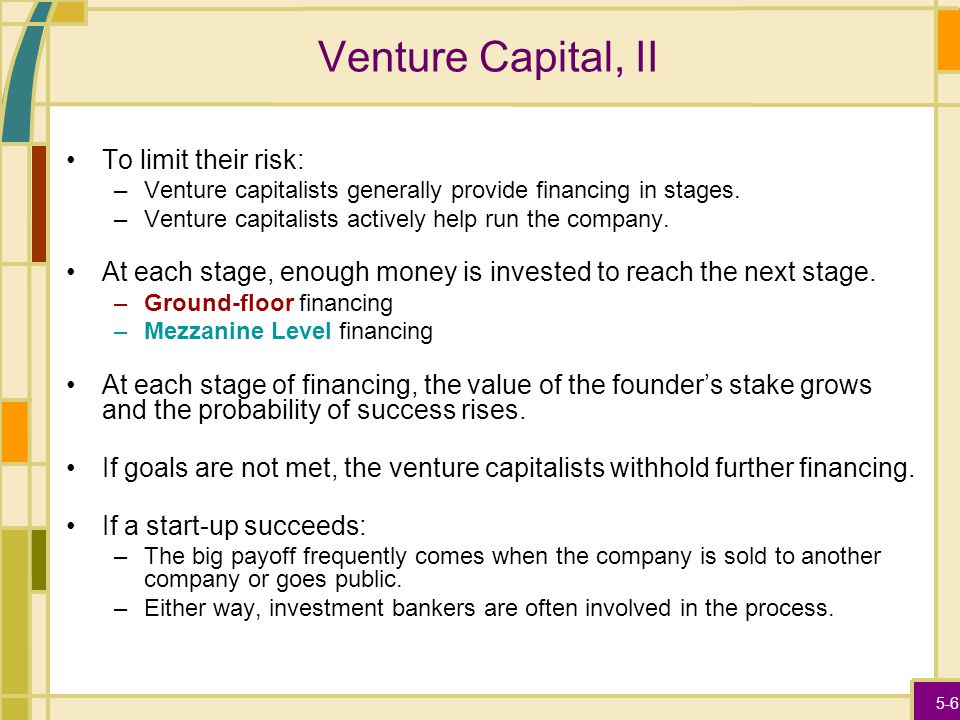 Venture Capital, II

• To limit their risk:
– Venture capitalists generally provide financing in stages.
– Venture capitalists actively help run the company.

• At each stage, enough money is invested to reach the next stage.
– Ground-floor financing
– Mezzanine Level financing

• At each stage of financing, the value of the founder's stake grows and the probability of success rises.

• If goals are not met, the venture capitalists withhold further financing.

• If a start-up succeeds:
– The big payoff frequently comes when the company is sold to another company or goes public.
– Either way, investment bankers are often involved in the process.

5-6